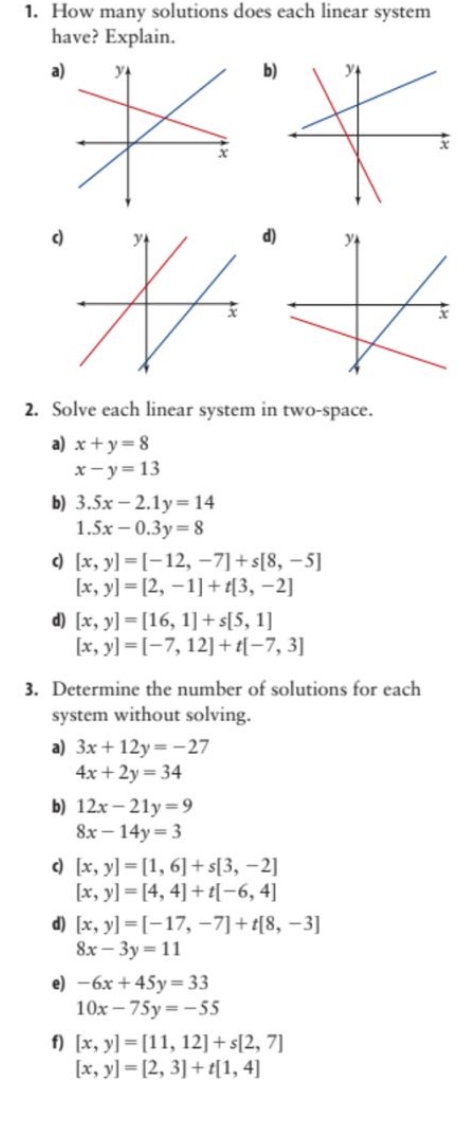 1. How many solutions does each linear system have? Explain.

a) $y$ $x$

b) $y$ $x$

c) $y$ $x$

d) $y$ $x$

2. Solve each linear system in two-space.

a) $x + y = 8$
$x - y = 13$

b) $3.5x - 2.1y = 14$
$1.5x - 0.3y = 8$

c) $[x, y] = [-12, -7] + s[8, -5]$
$[x, y] = [2, -1] + t[3, -2]$

d) $[x, y] = [16, 1] + s[5, 1]$
$[x, y] = [-7, 12] + t[-7, 3]$

3. Determine the number of solutions for each system without solving.

a) $3x + 12y = -27$
$4x + 2y = 34$

b) $12x - 21y = 9$
$8x - 14y = 3$

c) $[x, y] = [1, 6] + s[3, -2]$
$[x, y] = [4, 4] + t[-6, 4]$

d) $[x, y] = [-17, -7] + t[8, -3]$
$8x - 3y = 11$

e) $-6x + 45y = 33$
$10x - 75y = -55$

f) $[x, y] = [11, 12] + s[2, 7]$
$[x, y] = [2, 3] + t[1, 4]$